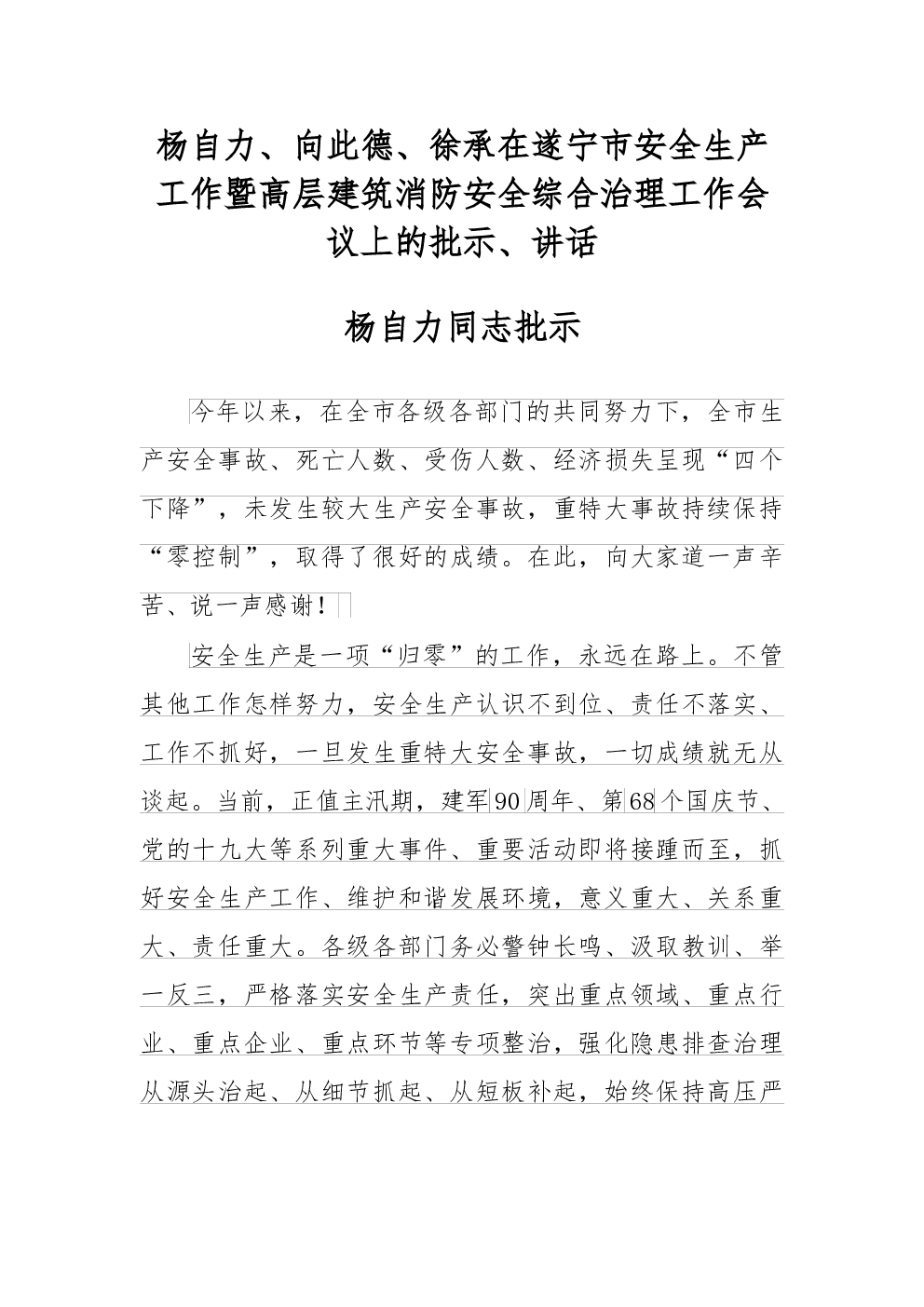 杨自力、向此德、徐承在遂宁市安全生产工作暨高层建筑消防安全综合治理工作会议上的批示、讲话

杨自力同志批示

今年以来，在全市各级各部门的共同努力下，全市生产安全事故、死亡人数、受伤人数、经济损失呈现“四个下降”，未发生较大生产安全事故，重特大事故持续保持“零控制”，取得了很好的成绩。在此，向大家道一声辛苦、说一声感谢！

安全生产是一项“归零”的工作，永远在路上。不管其他工作怎样努力，安全生产认识不到位、责任不落实、工作不抓好，一旦发生重特大安全事故，一切成绩就无从谈起。当前，正值主汛期，建军90周年、第68个国庆节、党的十九大等系列重大事件、重要活动即将接踵而至，抓好安全生产工作、维护和谐发展环境，意义重大、关系重大、责任重大。各级各部门务必警钟长鸣、汲取教训、举一反三，严格落实安全生产责任，突出重点领域、重点行业、重点企业、重点环节等专项整治，强化隐患排查治理从源头治起、从细节抓起、从短板补起，始终保持高压严